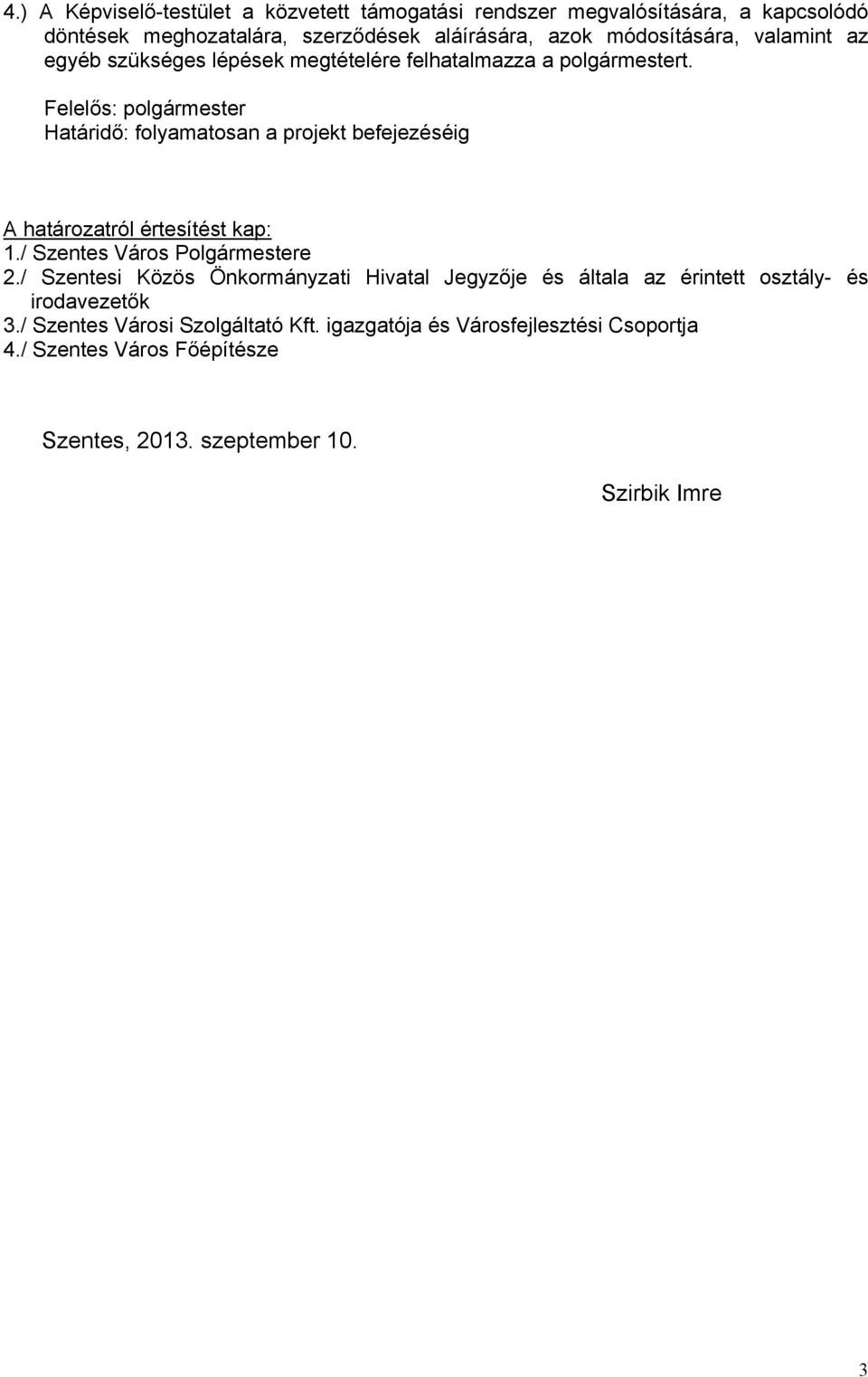 4.) A Képviselő-testület a közvetett támogatási rendszer megvalósítására, a kapcsolódó döntések meghozatalára, szerződések aláírására, azok módosítására, valamint az egyéb szükséges lépések megtételére felhatalmazza a polgármestert.

Felelős: polgármester
Határidő: folyamatosan a projekt befejezéséig

A határozatról értesítést kap:
1./ Szentes Város Polgármestere
2./ Szentesi Közös Önkormányzati Hivatal Jegyzője és általa az érintett osztály- és irodavezetők
3./ Szentes Városi Szolgáltató Kft. igazgatója és Városfejlesztési Csoportja
4./ Szentes Város Főépítésze

Szentes, 2013. szeptember 10.

Szirbik Imre

3